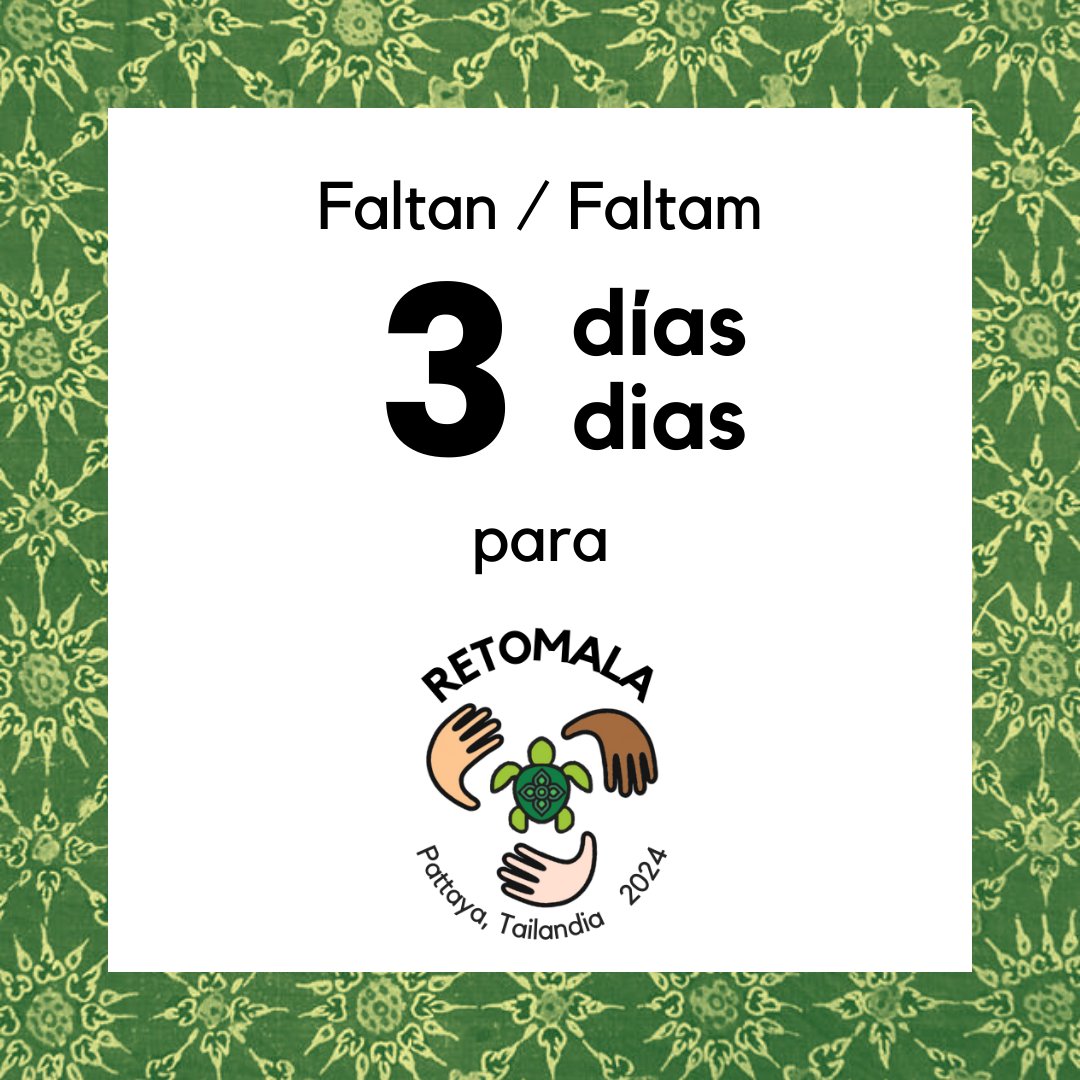 Faltan / Faltam

3 días dias

para

RETOMALA

Pattaya, Tailandia 2024